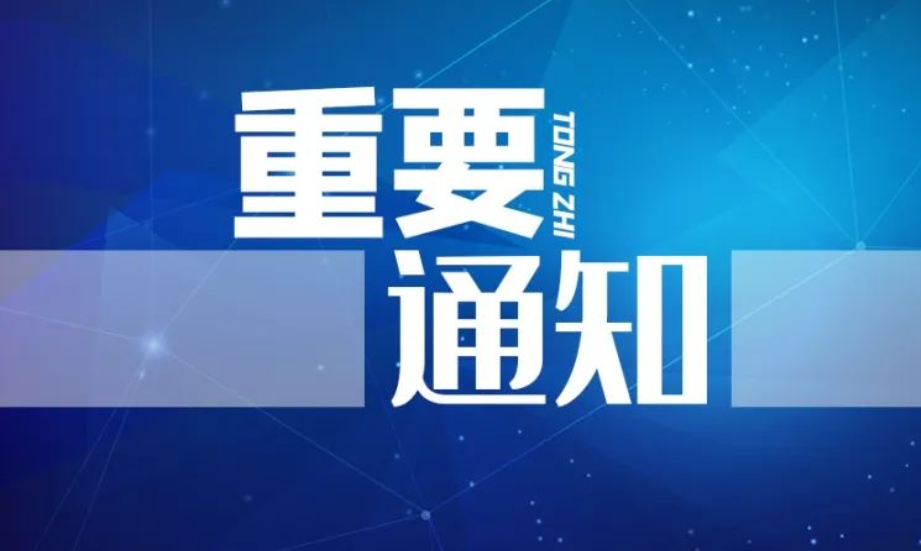 重要
TONG ZHI
通知